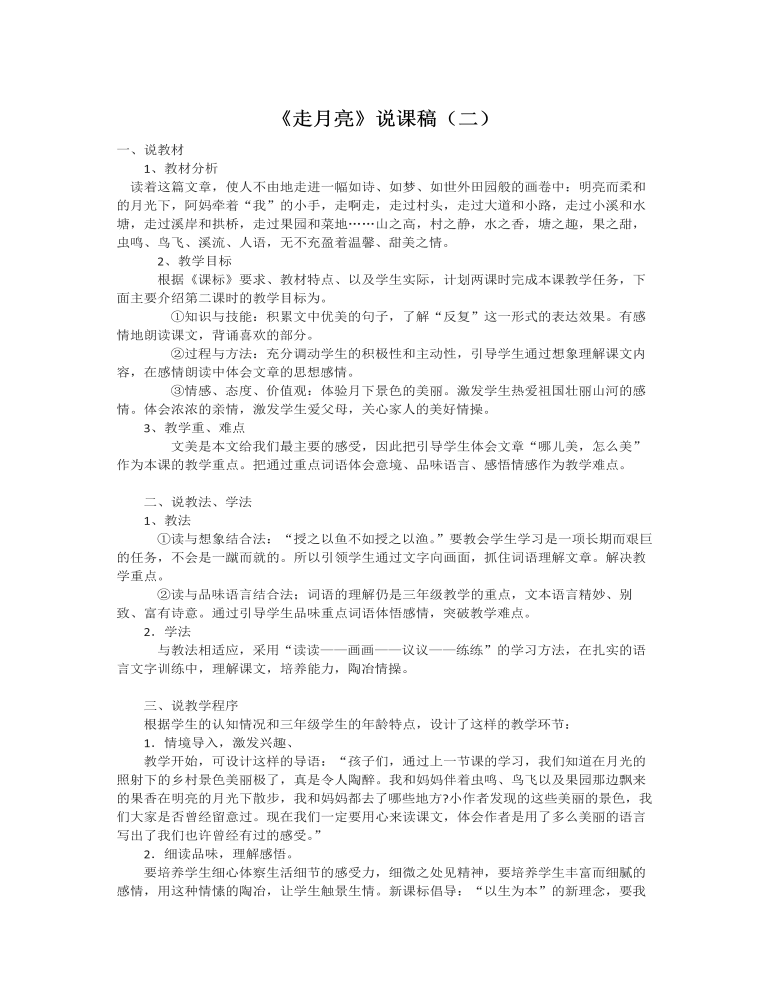 《走月亮》说课稿（二）

一、说教材

1、教材分析

读着这篇文章，使人不由地走进一幅如诗、如梦、如世外田园般的画卷中：明亮而柔和的月光下，阿妈牵着“我”的小手，走啊走，走过村头，走过大道和小路，走过小溪和水塘，走过溪岸和拱桥，走过果园和菜地……山之高，村之静，水之香，塘之趣，果之甜，虫鸣、鸟飞、溪流、人语，无不充盈着温馨、甜美之情。

2、教学目标

根据《课标》要求、教材特点、以及学生实际，计划两课时完成本课教学任务，下面主要介绍第二课时的教学目标为。

①知识与技能：积累文中优美的句子，了解“反复”这一形式的表达效果。有感情地朗读课文，背诵喜欢的部分。

②过程与方法：充分调动学生的积极性和主动性，引导学生通过想象理解课文内容，在感情朗读中体会文章的思想感情。

③情感、态度、价值观：体验月下景色的美丽。激发学生热爱祖国壮丽山河的感情。体会浓浓的亲情，激发学生爱父母，关心家人的美好情操。

3、教学重、难点

文美是本文给我们最主要的感受，因此把引导学生体会文章“哪儿美，怎么美”作为本课的教学重点。把通过重点词语体会意境、品味语言、感悟情感作为教学难点。

二、说教法、学法

1、教法

①读与想象结合法：“授之以鱼不如授之以渔。”要教会学生学习是一项长期而艰巨的任务，不会是一蹴而就的。所以引领学生通过文字向画面，抓住词语理解文章。解决教学重点。

②读与品味语言结合法：词语的理解仍是三年级教学的重点，文本语言精妙、别致、富有诗意。通过引导学生品味重点词语体悟感情，突破教学难点。

2．学法

与教法相适应，采用“读读——画画——议议——练练”的学习方法，在扎实的语言文字训练中，理解课文，培养能力，陶冶情操。

三、说教学程序

根据学生的认知情况和三年级学生的年龄特点，设计了这样的教学环节：

1．情境导入，激发兴趣、

教学开始，可设计这样的导语：“孩子们，通过上一节课的学习，我们知道在月光的照射下的乡村景色美丽极了，真是令人陶醉。我和妈妈伴着虫鸣、鸟飞以及果园那边飘来的果香在明亮的月光下散步，我和妈妈都去了哪些地方?小作者发现的这些美丽的景色，我们大家是否曾经留意过。现在我们一定要用心来读课文，体会作者是用了多么美丽的语言写出了我们也许曾经有过的感受。”

2．细读品味，理解感悟。

要培养学生细心体察生活细节的感受力，细微之处见精神，要培养学生丰富而细腻的感情，用这种情愫的陶冶，让学生触景生情。新课标倡导：“以生为本”的新理念，要我